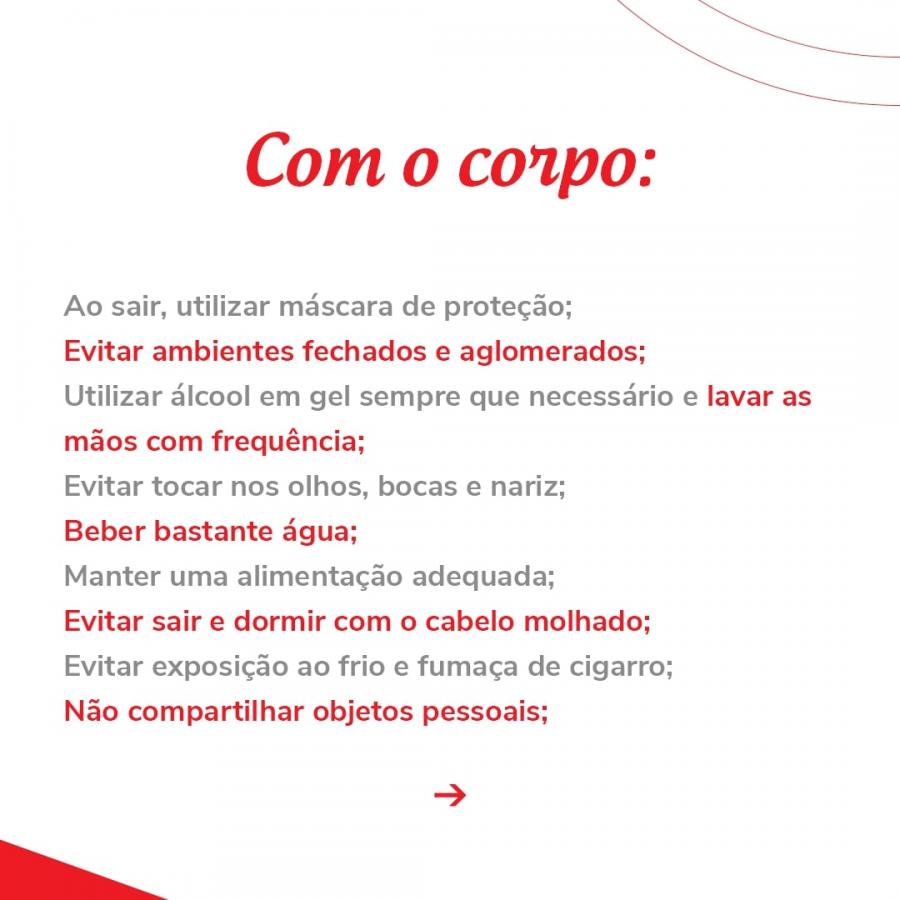 Com o corpo:

Ao sair, utilizar máscara de proteção;

Evitar ambientes fechados e aglomerados;

Utilizar álcool em gel sempre que necessário e lavar as mãos com frequência;

Evitar tocar nos olhos, bocas e nariz;

Beber bastante água;

Manter uma alimentação adequada;

Evitar sair e dormir com o cabelo molhado;

Evitar exposição ao frio e fumaça de cigarro;

Não compartilhar objetos pessoais;

→